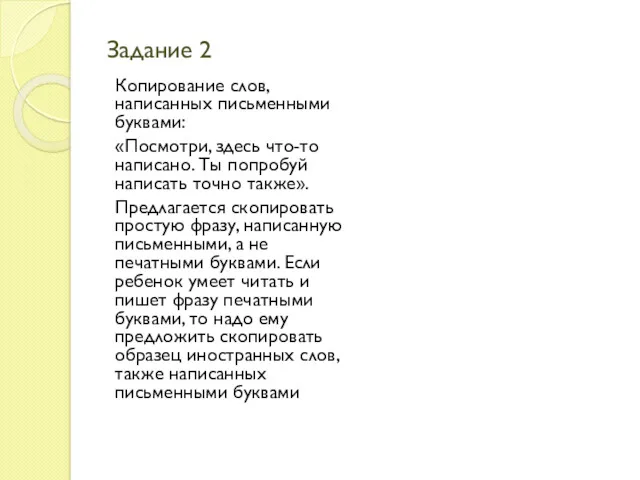 Задание 2

Копирование слов, написанных письменными буквами:

«Посмотри, здесь что-то написано. Ты попробуй написать точно также».

Предлагается скопировать простую фразу, написанную письменными, а не печатными буквами. Если ребенок умеет читать и пишет фразу печатными буквами, то надо ему предложить скопировать образец иностранных слов, также написанных письменными буквами